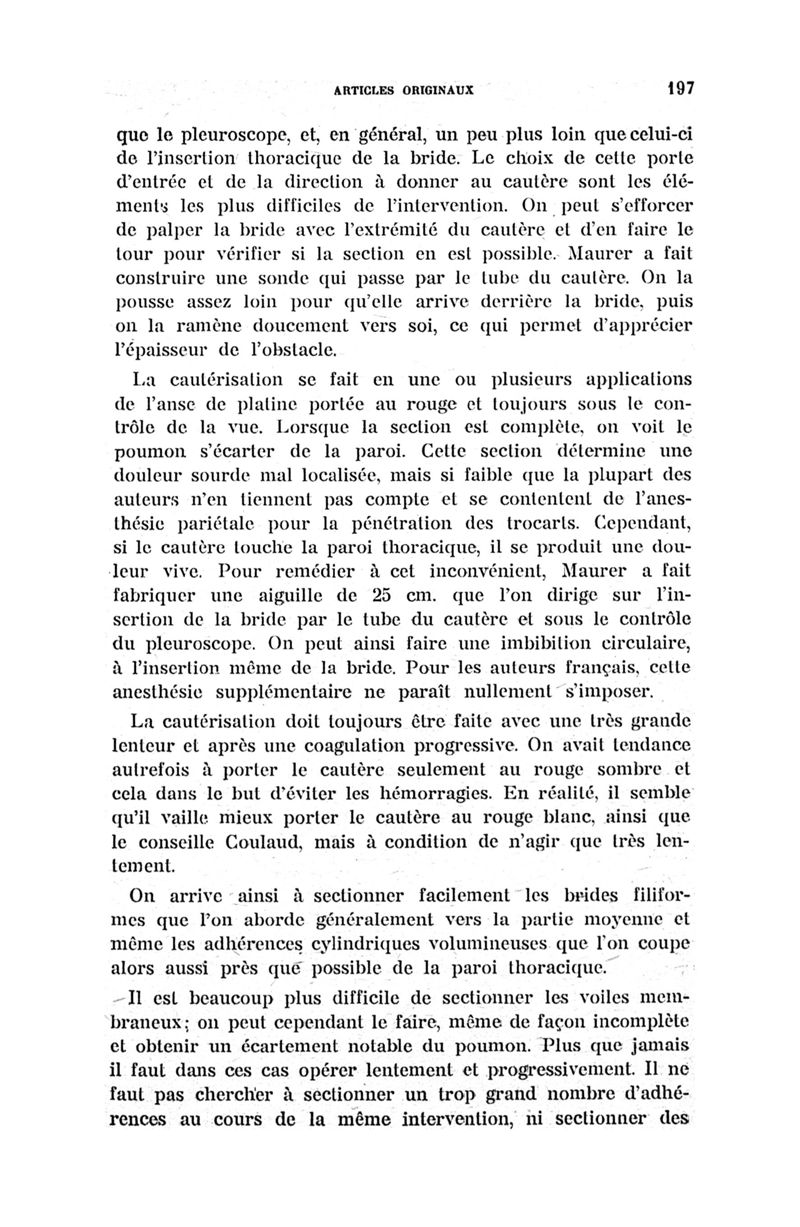 ARTICLES ORIGINAUX 197

que le pleuroscope, et, en général, un peu plus loin que celui-ci de l'insertion thoracique de la bride. Le choix de cette porte d'entrée et de la direction à donner au cautère sont les éléments les plus difficiles de l'intervention. On peut s'efforcer de palper la bride avec l'extrémité du cautère et d'en faire le tour pour vérifier si la section en est possible. Maurer a fait construire une sonde qui passe par le tube du cautère. On la pousse assez loin pour qu'elle arrive derrière la bride, puis on la ramène doucement vers soi, ce qui permet d'apprécier l'épaisseur de l'obstacle.

La cautérisation se fait en une ou plusieurs applications de l'anse de platine portée au rouge et toujours sous le contrôle de la vue. Lorsque la section est complète, on voit le poumon s'écarter de la paroi. Cette section détermine une douleur sourde mal localisée, mais si faible que la plupart des auteurs n'en tiennent pas compte et se contentent de l'anesthésie pariétale pour la pénétration des trocarts. Cependant, si le cautère touche la paroi thoracique, il se produit une douleur vive. Pour remédier à cet inconvénient, Maurer a fait fabriquer une aiguille de 25 cm. que l'on dirige sur l'insertion de la bride par le tube du cautère et sous le contrôle du pleuroscope. On peut ainsi faire une imbibition circulaire, à l'insertion même de la bride. Pour les auteurs français, cette anesthésie supplémentaire ne paraît nullement s'imposer.

La cautérisation doit toujours être faite avec une très grande lenteur et après une coagulation progressive. On avait tendance autrefois à porter le cautère seulement au rouge sombre et cela dans le but d'éviter les hémorragies. En réalité, il semble qu'il vaille mieux porter le cautère au rouge blanc, ainsi que le conseille Coulaud, mais à condition de n'agir que très lentement.

On arrive ainsi à sectionner facilement les brides filiformes que l'on aborde généralement vers la partie moyenne et même les adhérences cylindriques volumineuses que l'on coupe alors aussi près que possible de la paroi thoracique.

Il est beaucoup plus difficile de sectionner les voiles membraneux; on peut cependant le faire, même de façon incomplète et obtenir un écartement notable du poumon. Plus que jamais il faut dans ces cas opérer lentement et progressivement. Il ne faut pas chercher à sectionner un trop grand nombre d'adhérences au cours de la même intervention, ni sectionner des